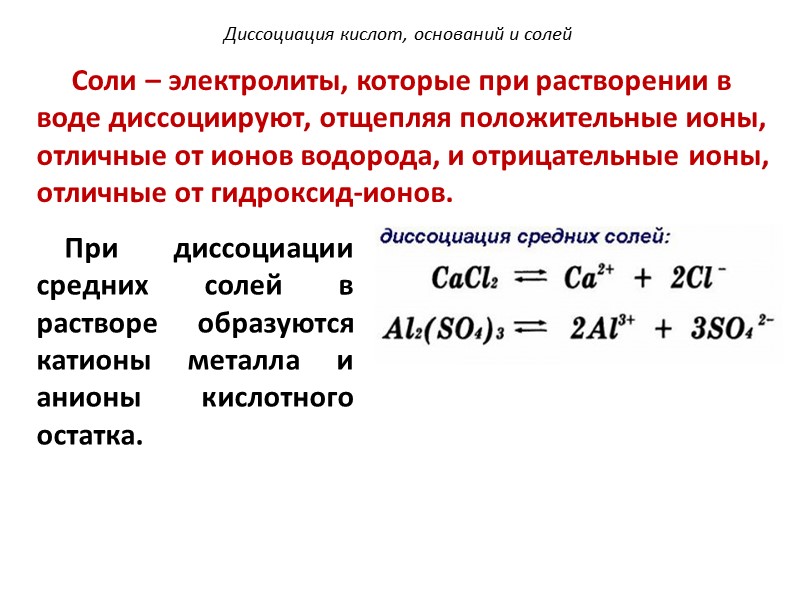 Диссоциация кислот, оснований и солей

Соли – электролиты, которые при растворении в воде диссоциируют, отщепляя положительные ионы, отличные от ионов водорода, и отрицательные ионы, отличные от гидроксид-ионов.

При диссоциации средних солей в растворе образуются катионы металла и анионы кислотного остатка.

диссоциация средних солей:

$CaCl_2 \rightleftarrows Ca^{2+} + 2Cl^-$

$Al_2(SO_4)_3 \rightleftarrows 2Al^{3+} + 3SO_4^{2-}$